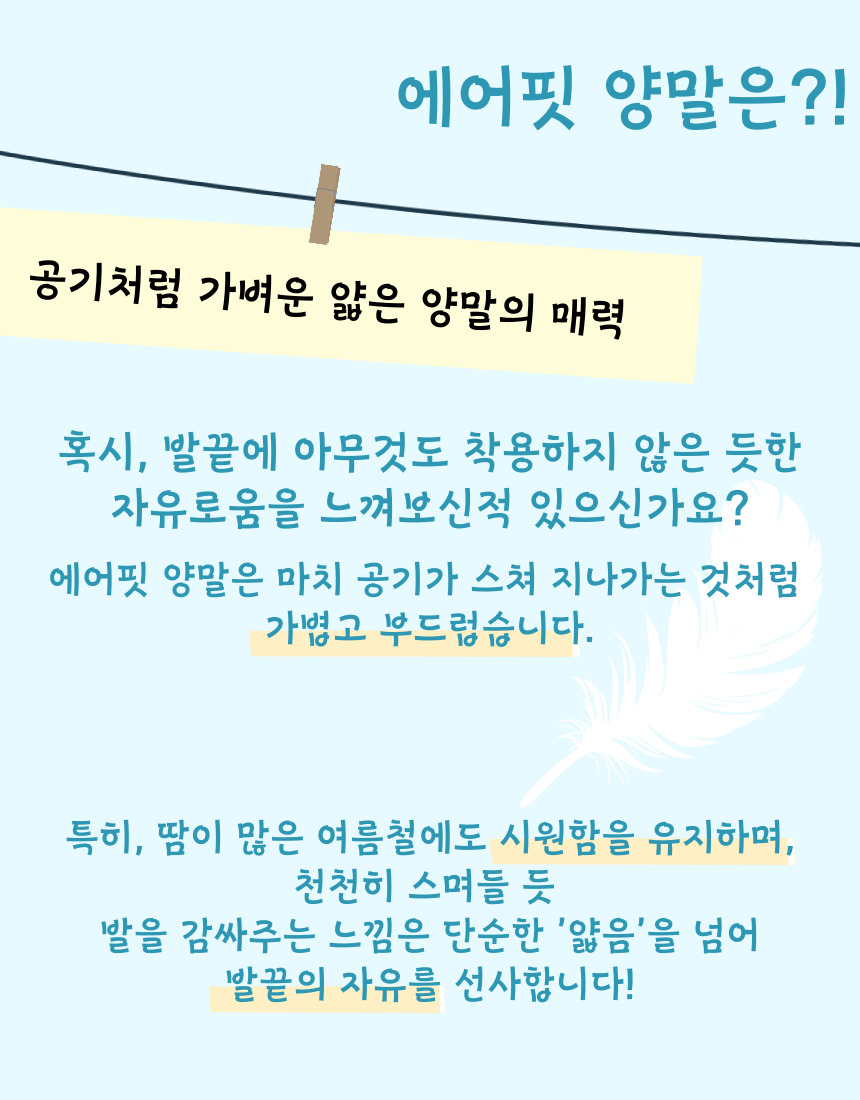 에어핏 양말은?!

공기처럼 가벼운 얇은 양말의 매력

혹시, 발끝에 아무것도 착용하지 않은 듯한
자유로움을 느껴보신적 있으신가요?

에어핏 양말은 마치 공기가 스쳐 지나가는 것처럼
가볍고 부드럽습니다.

특히, 땀이 많은 여름철에도 시원함을 유지하며,
천천히 스며들 듯
발을 감싸주는 느낌은 단순한 '얇음'을 넘어
발끝의 자유를 선사합니다!